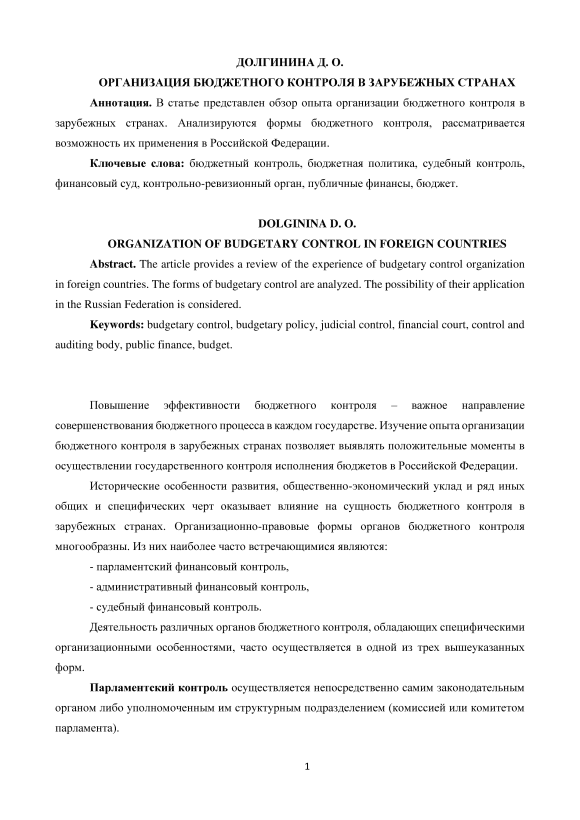 ДОЛГИНИНА Д. О.

ОРГАНИЗАЦИЯ БЮДЖЕТНОГО КОНТРОЛЯ В ЗАРУБЕЖНЫХ СТРАНАХ

Аннотация. В статье представлен обзор опыта организации бюджетного контроля в зарубежных странах. Анализируются формы бюджетного контроля, рассматривается возможность их применения в Российской Федерации.

Ключевые слова: бюджетный контроль, бюджетная политика, судебный контроль, финансовый суд, контрольно-ревизионный орган, публичные финансы, бюджет.

DOLGININA D. O.

ORGANIZATION OF BUDGETARY CONTROL IN FOREIGN COUNTRIES

Abstract. The article provides a review of the experience of budgetary control organization in foreign countries. The forms of budgetary control are analyzed. The possibility of their application in the Russian Federation is considered.

Keywords: budgetary control, budgetary policy, judicial control, financial court, control and auditing body, public finance, budget.

Повышение эффективности бюджетного контроля – важное направление совершенствования бюджетного процесса в каждом государстве. Изучение опыта организации бюджетного контроля в зарубежных странах позволяет выявлять положительные моменты в осуществлении государственного контроля исполнения бюджетов в Российской Федерации.

Исторические особенности развития, общественно-экономический уклад и ряд иных общих и специфических черт оказывает влияние на сущность бюджетного контроля в зарубежных странах. Организационно-правовые формы органов бюджетного контроля многообразны. Из них наиболее часто встречающимися являются:

- парламентский финансовый контроль,

- административный финансовый контроль,

- судебный финансовый контроль.

Деятельность различных органов бюджетного контроля, обладающих специфическими организационными особенностями, часто осуществляется в одной из трех вышеуказанных форм.

Парламентский контроль осуществляется непосредственно самим законодательным органом либо уполномоченным им структурным подразделением (комиссией или комитетом парламента).

1